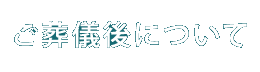 ご葬儀後について